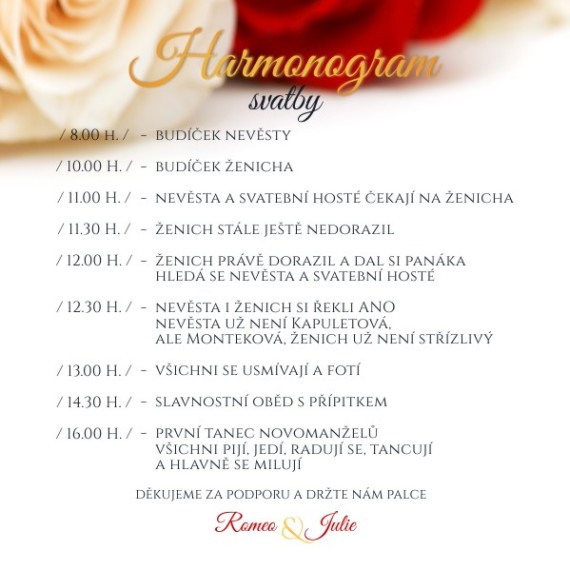 Harmonogram
svatby

/ 8.00 H. / - BUDÍČEK NEVĚSTY

/ 10.00 H. / - BUDÍČEK ŽENICHA

/ 11.00 H. / - NEVĚSTA A SVATEBNÍ HOSTÉ ČEKAJÍ NA ŽENICHA

/ 11.30 H. / - ŽENICH STÁLE JEŠTĚ NEDORAZIL

/ 12.00 H. / - ŽENICH PRÁVĚ DORAZIL A DAL SI PANÁKA HLEDÁ SE NEVĚSTA A SVATEBNÍ HOSTÉ

/ 12.30 H. / - NEVĚSTA I ŽENICH SI ŘEKLI ANO NEVĚSTA UŽ NENÍ KAPULETOVÁ, ALE MONTEKOVÁ, ŽENICH UŽ NENÍ STŘÍZLIVÝ

/ 13.00 H. / - VŠICHNI SE USMÍVAJÍ A FOTÍ

/ 14.30 H. / - SLAVNOSTNÍ OBĚD S PŘÍPITKEM

/ 16.00 H. / - PRVNÍ TANEC NOVOMANŽELŮ VŠICHNI PIJÍ, JEDÍ, RADUJÍ SE, TANCUJÍ A HLAVNĚ SE MILUJÍ

DĚKUJEME ZA PODPORU A DRŽTE NÁM PALCE

Romeo & Julie